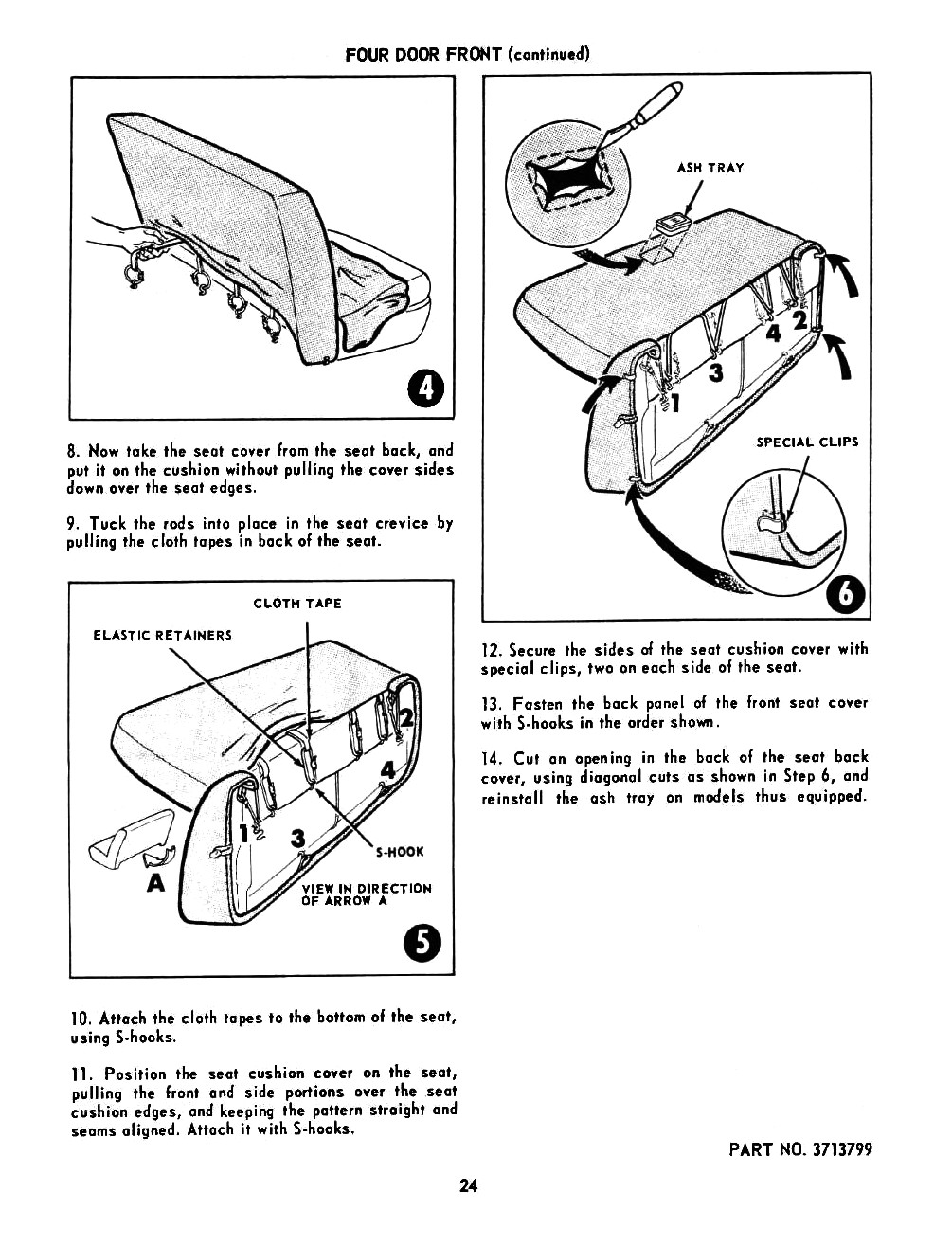 FOUR DOOR FRONT (continued)

4

8. Now take the seat cover from the seat back, and put it on the cushion without pulling the cover sides down over the seat edges.

9. Tuck the rods into place in the seat crevice by pulling the cloth tapes in back of the seat.

CLOTH TAPE

ELASTIC RETAINERS

2

4

1

3

S-HOOK

A

VIEW IN DIRECTION OF ARROW A

5

10. Attach the cloth tapes to the bottom of the seat, using S-hooks.

11. Position the seat cushion cover on the seat, pulling the front and side portions over the seat cushion edges, and keeping the pattern straight and seams aligned. Attach it with S-hooks.

ASH TRAY

4

2

3

1

SPECIAL CLIPS

6

12. Secure the sides of the seat cushion cover with special clips, two on each side of the seat.

13. Fasten the back panel of the front seat cover with S-hooks in the order shown.

14. Cut an opening in the back of the seat back cover, using diagonal cuts as shown in Step 6, and reinstall the ash tray on models thus equipped.

PART NO. 3713799

24